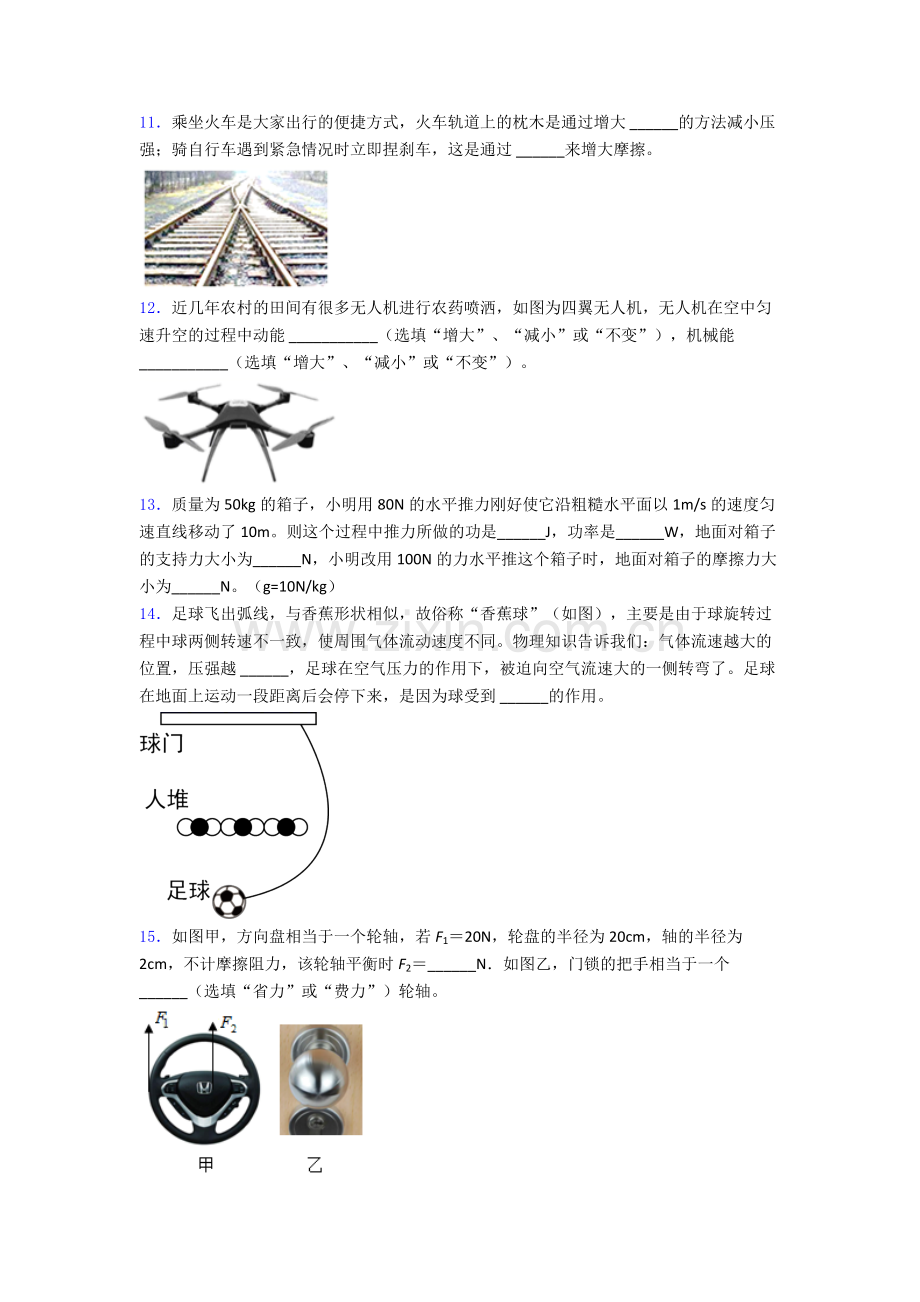 11．乘坐火车是大家出行的便捷方式，火车轨道上的枕木是通过增大____的方法减小压强；骑自行车遇到紧急情况时立即捏刹车，这是通过____来增大摩擦。

12．近几年农村的田间有很多无人机进行农药喷洒，如图为四翼无人机，无人机在空中匀速升空的过程中动能____（选填“增大”、“减小”或“不变”），机械能____（选填“增大”、“减小”或“不变”）。

13．质量为50kg的箱子，小明用80N的水平推力刚好使它沿粗糙水平面以1m/s的速度匀速直线移动了10m。则这个过程中推力所做的功是____J，功率是____W，地面对箱子的支持力大小为____N，小明改用100N的力水平推这个箱子时，地面对箱子的摩擦力大小为____N。（g=10N/kg）

14．足球飞出弧线，与香蕉形状相似，故俗称“香蕉球”（如图），主要是由于球旋转过程中球两侧转速不一致，使周围气体流动速度不同。物理知识告诉我们：气体流速越大的位置，压强越____，足球在空气压力的作用下，被迫向空气流速大的一侧转弯了。足球在地面上运动一段距离后会停下来，是因为球受到____的作用。

球门
人堆
足球

15．如图甲，方向盘相当于一个轮轴，若$F_1$＝20N，轮盘的半径为20cm，轴的半径为2cm，不计摩擦阻力，该轮轴平衡时$F_2$＝____N．如图乙，门锁的把手相当于一个____（选填“省力”或“费力”）轮轴。

$F_1$ $F_2$
甲 乙